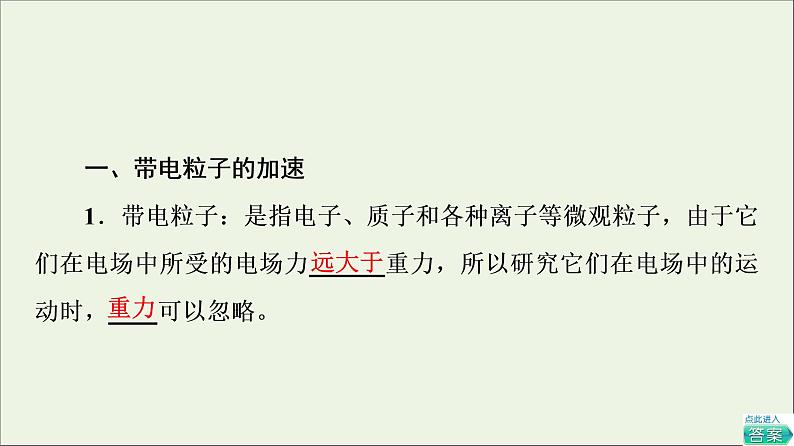 一、带电粒子的加速

1．带电粒子：是指电子、质子和各种离子等微观粒子，由于它们在电场中所受的电场力远大于重力，所以研究它们在电场中的运动时，重力可以忽略。

点此进入
答案